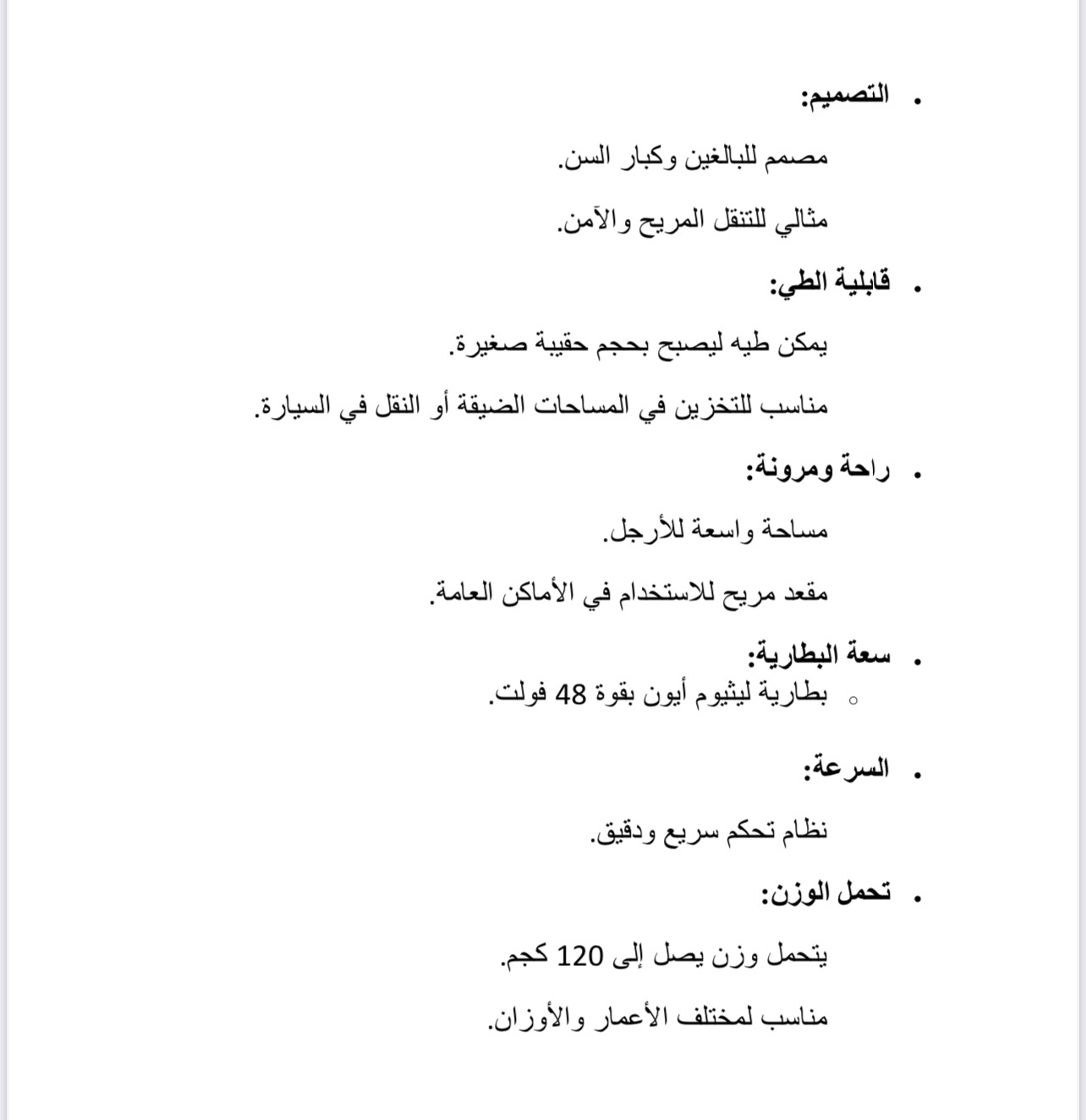 • التصميم:

مصمم للبالغين وكبار السن.

مثالي للتنقل المريح والآمن.

• قابلية الطي:

يمكن طيه ليصبح بحجم حقيبة صغيرة.

مناسب للتخزين في المساحات الضيقة أو النقل في السيارة.

• راحة ومرونة:

مساحة واسعة للأرجل.

مقعد مريح للاستخدام في الأماكن العامة.

• سعة البطارية:
○ بطارية ليثيوم أيون بقوة 48 فولت.

• السرعة:

نظام تحكم سريع ودقيق.

• تحمل الوزن:

يتحمل وزن يصل إلى 120 كجم.

مناسب لمختلف الأعمار والأوزان.